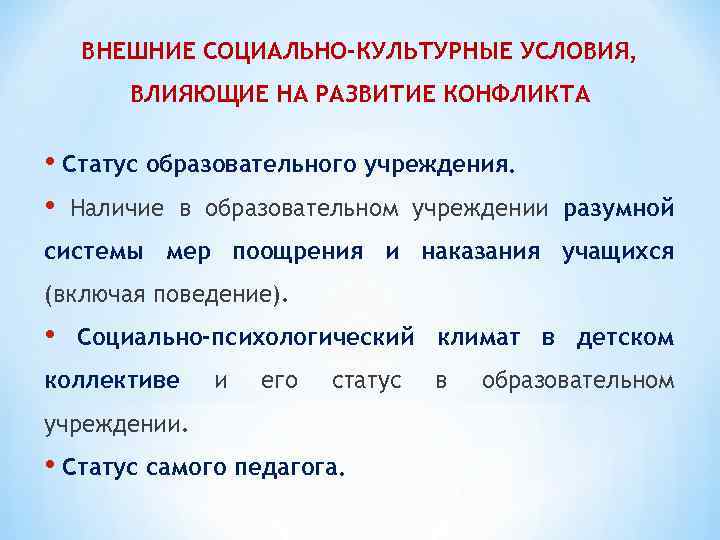 ВНЕШНИЕ СОЦИАЛЬНО-КУЛЬТУРНЫЕ УСЛОВИЯ, ВЛИЯЮЩИЕ НА РАЗВИТИЕ КОНФЛИКТА

• Статус образовательного учреждения.

• Наличие в образовательном учреждении разумной системы мер поощрения и наказания учащихся (включая поведение).

• Социально-психологический климат в детском коллективе и его статус в образовательном учреждении.

• Статус самого педагога.